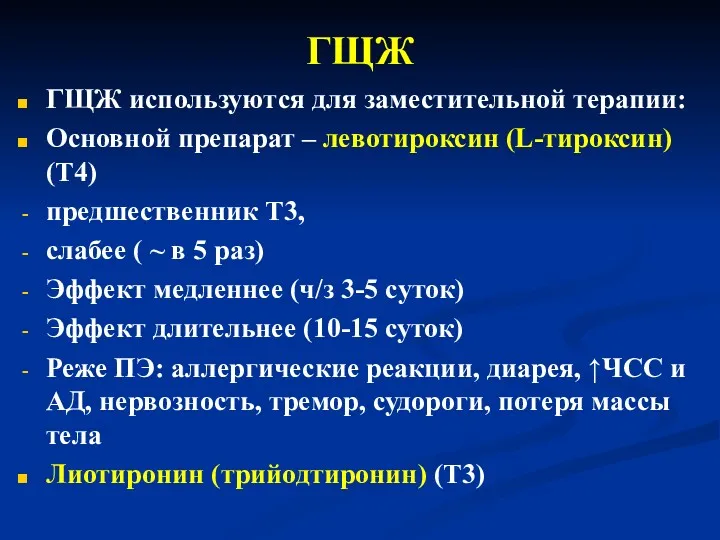 ГЩЖ

ГЩЖ используются для заместительной терапии:

Основной препарат – левотироксин (L-тироксин) (Т4)

- предшественник Т3,
- слабее ( ~ в 5 раз)
- Эффект медленнее (ч/з 3-5 суток)
- Эффект длительнее (10-15 суток)
- Реже ПЭ: аллергические реакции, диарея, ↑ЧСС и АД, нервозность, тремор, судороги, потеря массы тела

Лиотиронин (трийодтиронин) (Т3)